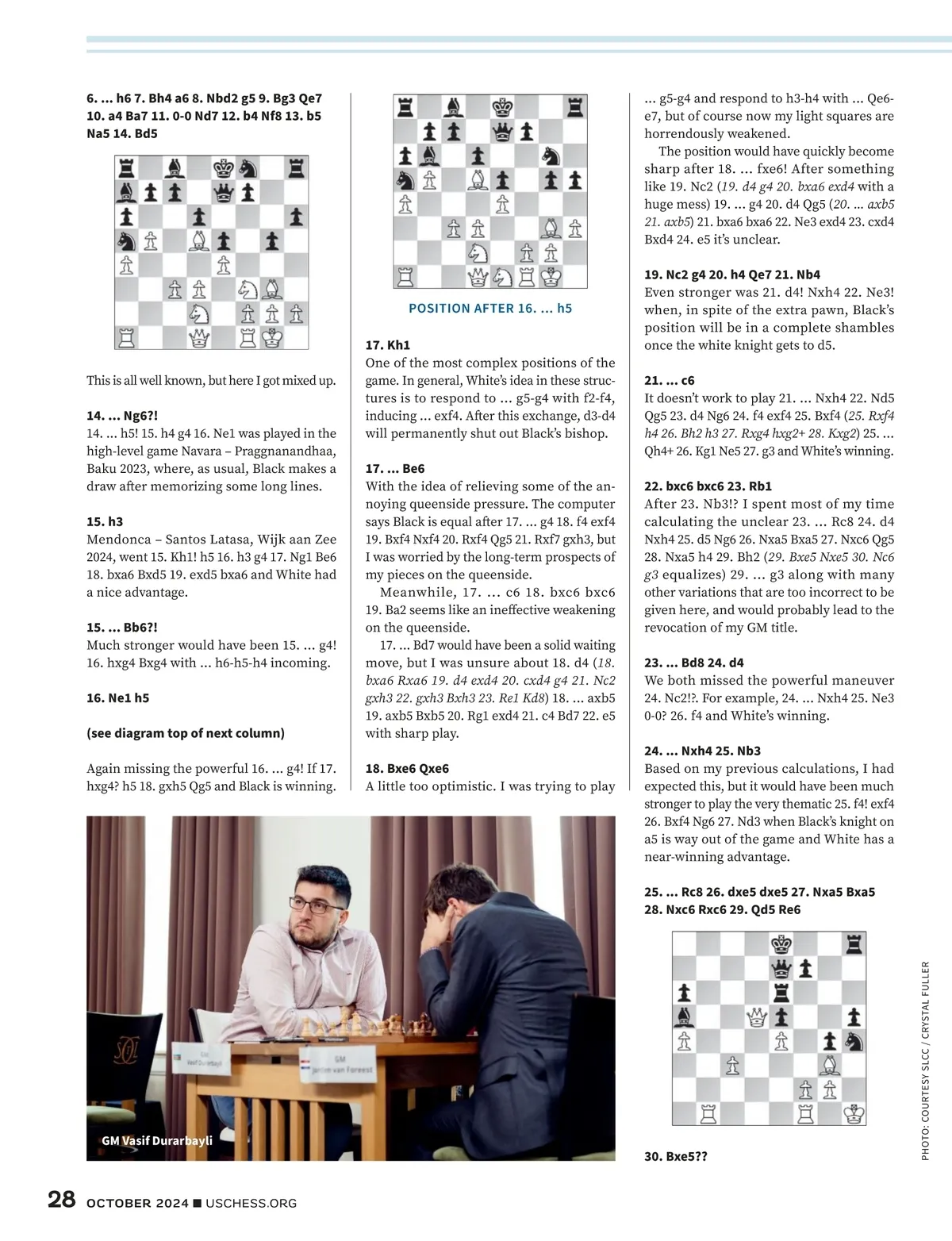 6. ... h6 7. Bh4 a6 8. Nbd2 g5 9. Bg3 Qe7 10. a4 Ba7 11. 0-0 Nd7 12. b4 Nf8 13. b5 Na5 14. Bd5

This is all well known, but here I got mixed up.

14. ... Ng6?!
14. ... h5! 15. h4 g4 16. Ne1 was played in the high-level game Navara – Praggnanandhaa, Baku 2023, where, as usual, Black makes a draw after memorizing some long lines.

15. h3
Mendonca – Santos Latasa, Wijk aan Zee 2024, went 15. Kh1! h5 16. h3 g4 17. Ng1 Be6 18. bxa6 Bxd5 19. exd5 bxa6 and White had a nice advantage.

15. ... Bb6?!
Much stronger would have been 15. ... g4! 16. hxg4 Bxg4 with ... h6-h5-h4 incoming.

16. Ne1 h5

(see diagram top of next column)

Again missing the powerful 16. ... g4! If 17. hxg4? h5 18. gxh5 Qg5 and Black is winning.

POSITION AFTER 16. ... h5

17. Kh1
One of the most complex positions of the game. In general, White's idea in these structures is to respond to ... g5-g4 with f2-f4, inducing ... exf4. After this exchange, d3-d4 will permanently shut out Black's bishop.

17. ... Be6
With the idea of relieving some of the annoying queenside pressure. The computer says Black is equal after 17. ... g4 18. f4 exf4 19. Bxf4 Nxf4 20. Rxf4 Qg5 21. Rxf7 gxh3, but I was worried by the long-term prospects of my pieces on the queenside.

Meanwhile, 17. ... c6 18. bxc6 bxc6 19. Ba2 seems like an ineffective weakening on the queenside.

17. ... Bd7 would have been a solid waiting move, but I was unsure about 18. d4 (18. bxa6 Rxa6 19. d4 exd4 20. cxd4 g4 21. Nc2 gxh3 22. gxh3 Bxh3 23. Re1 Kd8) 18. ... axb5 19. axb5 Bxb5 20. Rg1 exd4 21. c4 Bd7 22. e5 with sharp play.

18. Bxe6 Qxe6
A little too optimistic. I was trying to play ... g5-g4 and respond to h3-h4 with ... Qe6-e7, but of course now my light squares are horrendously weakened.

The position would have quickly become sharp after 18. ... fxe6! After something like 19. Nc2 (19. d4 g4 20. bxa6 exd4 with a huge mess) 19. ... g4 20. d4 Qg5 (20. ... axb5 21. axb5) 21. bxa6 bxa6 22. Ne3 exd4 23. cxd4 Bxd4 24. e5 it's unclear.

19. Nc2 g4 20. h4 Qe7 21. Nb4
Even stronger was 21. d4! Nxh4 22. Ne3! when, in spite of the extra pawn, Black's position will be in a complete shambles once the white knight gets to d5.

21. ... c6
It doesn't work to play 21. ... Nxh4 22. Nd5 Qg5 23. d4 Ng6 24. f4 exf4 25. Bxf4 (25. Rxf4 h4 26. Bh2 h3 27. Rxg4 hxg2+ 28. Kxg2) 25. ... Qh4+ 26. Kg1 Ne5 27. g3 and White's winning.

22. bxc6 bxc6 23. Rb1
After 23. Nb3!? I spent most of my time calculating the unclear 23. ... Rc8 24. d4 Nxh4 25. d5 Ng6 26. Nxa5 Bxa5 27. Nxc6 Qg5 28. Nxa5 h4 29. Bh2 (29. Bxe5 Nxe5 30. Nc6 g3 equalizes) 29. ... g3 along with many other variations that are too incorrect to be given here, and would probably lead to the revocation of my GM title.

23. ... Bd8 24. d4
We both missed the powerful maneuver 24. Nc2!?. For example, 24. ... Nxh4 25. Ne3 0-0? 26. f4 and White's winning.

24. ... Nxh4 25. Nb3
Based on my previous calculations, I had expected this, but it would have been much stronger to play the very thematic 25. f4! exf4 26. Bxf4 Ng6 27. Nd3 when Black's knight on a5 is way out of the game and White has a near-winning advantage.

25. ... Rc8 26. dxe5 dxe5 27. Nxa5 Bxa5 28. Nxc6 Rxc6 29. Qd5 Re6

30. Bxe5??

GM Vasif Durarbayli

GM Vasif Durarbayli

GM Jorden van Foreest

PHOTO: COURTESY SLCC / CRYSTAL FULLER

28 OCTOBER 2024 ■ USCHESS.ORG